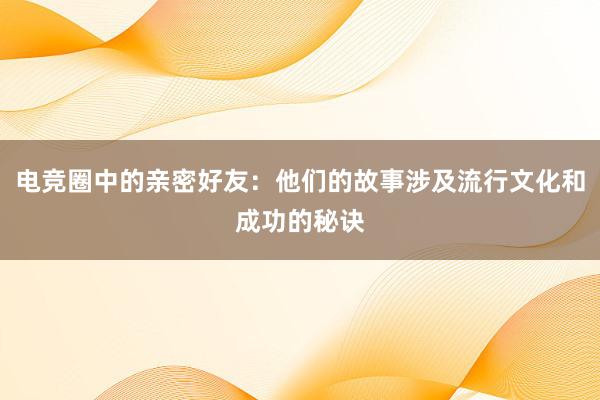 电竞圈中的亲密好友：他们的故事涉及流行文化和成功的秘诀